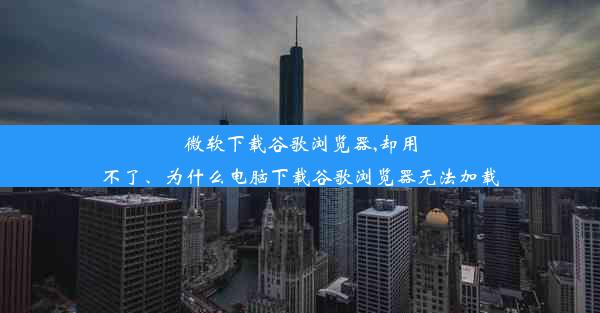 微软下载谷歌浏览器,却用不了、为什么电脑下载谷歌浏览器无法加载